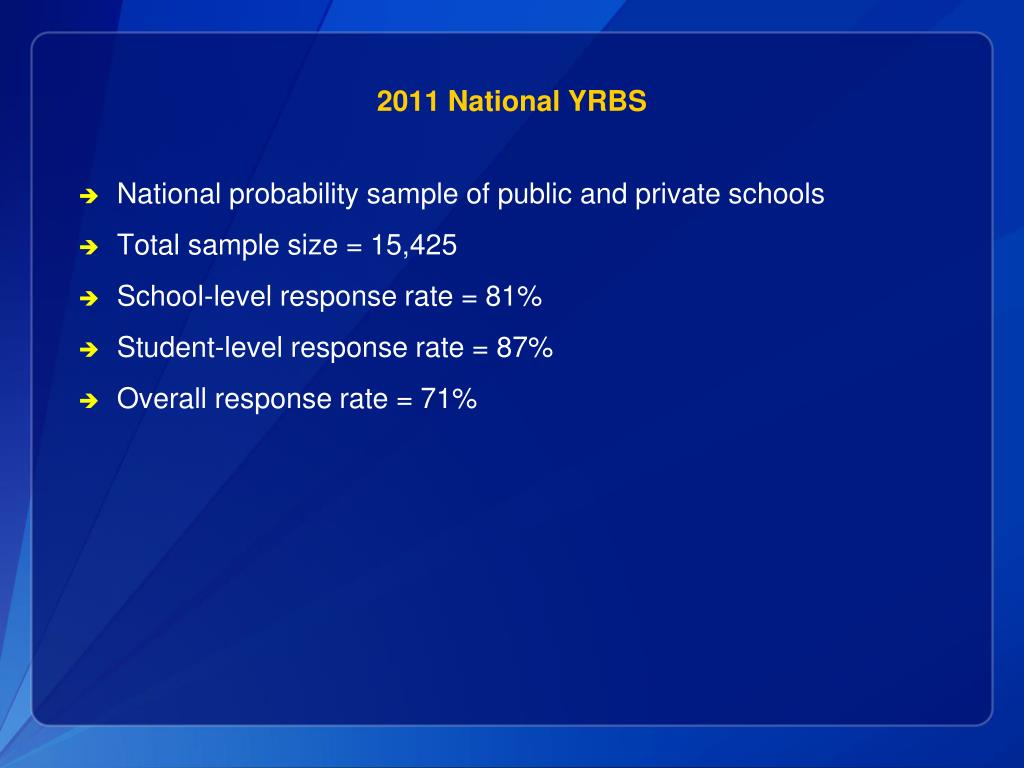 2011 National YRBS

➔ National probability sample of public and private schools
➔ Total sample size = 15,425
➔ School-level response rate = 81%
➔ Student-level response rate = 87%
➔ Overall response rate = 71%